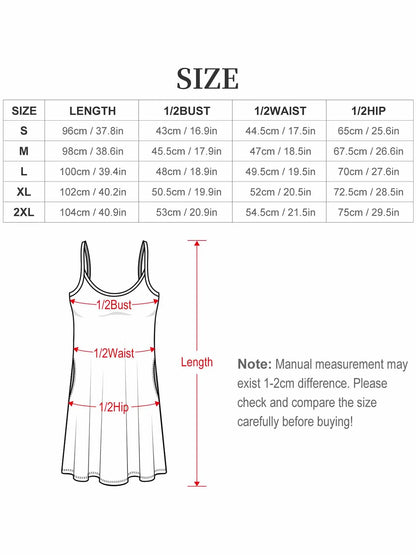 SIZE

| SIZE | LENGTH | 1/2BUST | 1/2WAIST | 1/2HIP |
|---|---|---|---|---|
| S | 96cm / 37.8in | 43cm / 16.9in | 44.5cm / 17.5in | 65cm / 25.6in |
| M | 98cm / 38.6in | 45.5cm / 17.9in | 47cm / 18.5in | 67.5cm / 26.6in |
| L | 100cm / 39.4in | 48cm / 18.9in | 49.5cm / 19.5in | 70cm / 27.6in |
| XL | 102cm / 40.2in | 50.5cm / 19.9in | 52cm / 20.5in | 72.5cm / 28.5in |
| 2XL | 104cm / 40.9in | 53cm / 20.9in | 54.5cm / 21.5in | 75cm / 29.5in |

1/2Bust

1/2Waist

1/2Hip

Length

Note: Manual measurement may exist 1-2cm difference. Please check and compare the size carefully before buying!